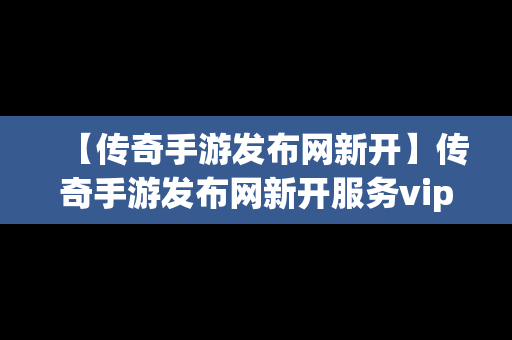 【传奇手游发布网新开】传奇手游发布网新开服务vip